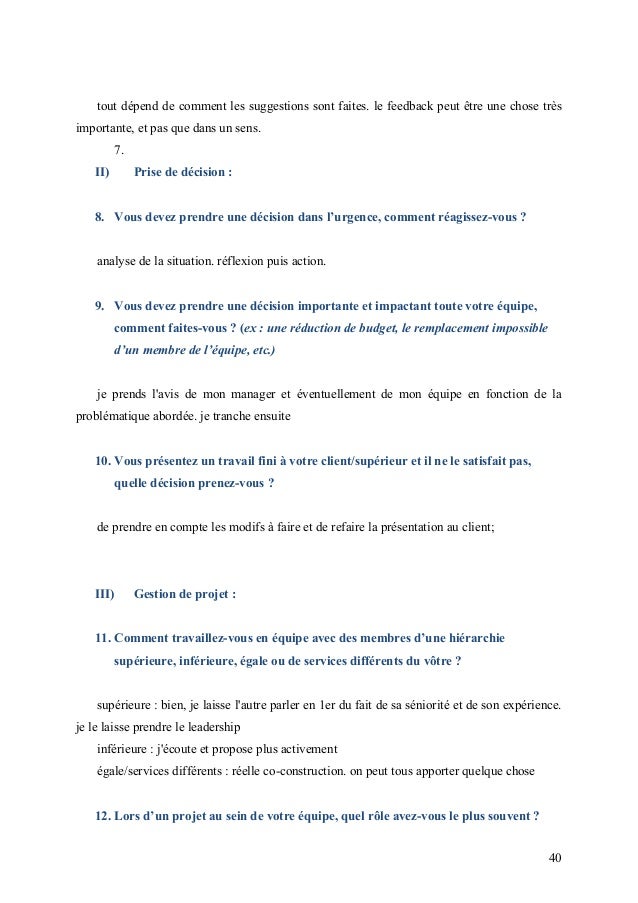 tout dépend de comment les suggestions sont faites. le feedback peut être une chose très importante, et pas que dans un sens.

7.

II) Prise de décision :

8. Vous devez prendre une décision dans l'urgence, comment réagissez-vous ?

analyse de la situation. réflexion puis action.

9. Vous devez prendre une décision importante et impactant toute votre équipe, comment faites-vous ? (ex : une réduction de budget, le remplacement impossible d'un membre de l'équipe, etc.)

je prends l'avis de mon manager et éventuellement de mon équipe en fonction de la problématique abordée. je tranche ensuite

10. Vous présentez un travail fini à votre client/supérieur et il ne le satisfait pas, quelle décision prenez-vous ?

de prendre en compte les modifs à faire et de refaire la présentation au client;

III) Gestion de projet :

11. Comment travaillez-vous en équipe avec des membres d'une hiérarchie supérieure, inférieure, égale ou de services différents du vôtre ?

supérieure : bien, je laisse l'autre parler en 1er du fait de sa séniorité et de son expérience. je le laisse prendre le leadership

inférieure : j'écoute et propose plus activement

égale/services différents : réelle co-construction. on peut tous apporter quelque chose

12. Lors d'un projet au sein de votre équipe, quel rôle avez-vous le plus souvent ?

40